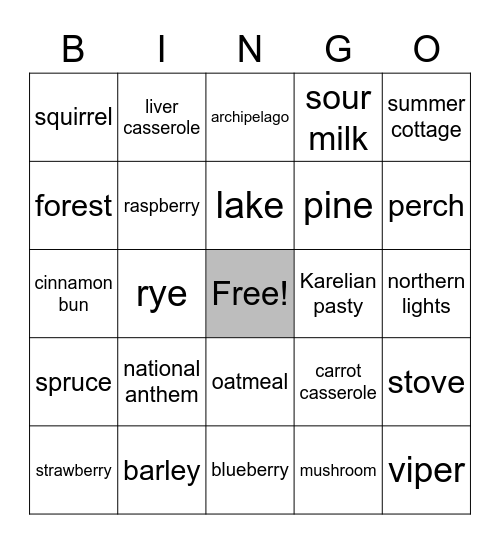 | B | I | N | G | O |
|---|---|---|---|---|
| squirrel | liver casserole | archipelago | sour milk | summer cottage |
| forest | raspberry | lake | pine | perch |
| cinnamon bun | rye | Free! | Karelian pasty | northern lights |
| spruce | national anthem | oatmeal | carrot casserole | stove |
| strawberry | barley | blueberry | mushroom | viper |